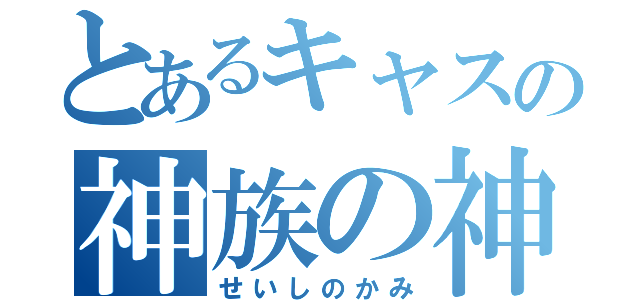 とあるキャスの
神族の神
せいしのかみ